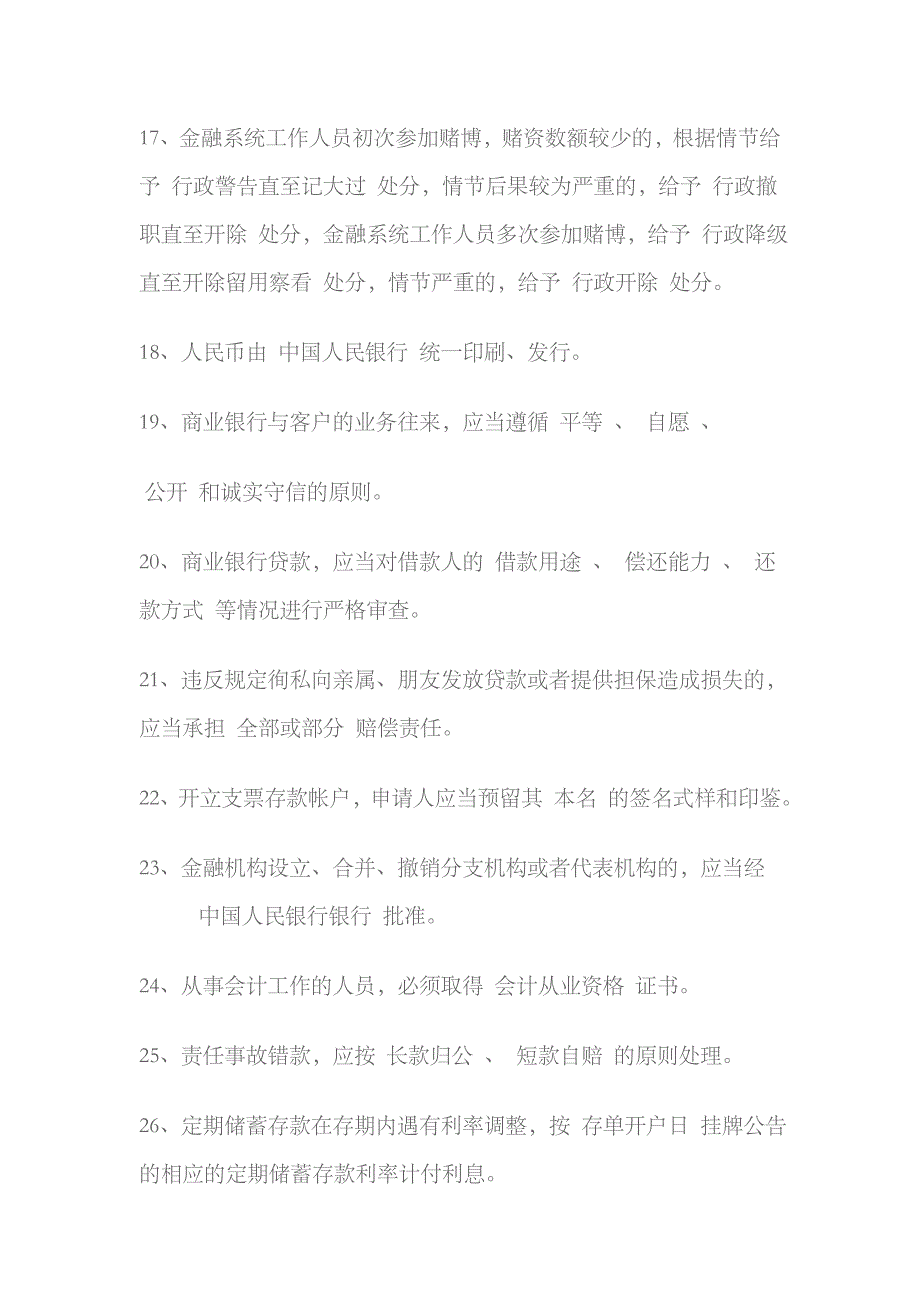 17、金融系统工作人员初次参加赌博，赌资数额较少的，根据情节给予 行政警告直至记大过 处分，情节后果较为严重的，给予 行政撤职直至开除 处分，金融系统工作人员多次参加赌博，给予 行政降级直至开除留用察看 处分，情节严重的，给予 行政开除 处分。

18、人民币由 中国人民银行 统一印刷、发行。

19、商业银行与客户的业务往来，应当遵循 平等 、 自愿 、 公开 和诚实守信的原则。

20、商业银行贷款，应当对借款人的 借款用途 、 偿还能力 、 还款方式 等情况进行严格审查。

21、违反规定徇私向亲属、朋友发放贷款或者提供担保造成损失的，应当承担 全部或部分 赔偿责任。

22、开立支票存款帐户，申请人应当预留其 本名 的签名式样和印鉴。

23、金融机构设立、合并、撤销分支机构或者代表机构的，应当经 中国人民银行银行 批准。

24、从事会计工作的人员，必须取得 会计从业资格 证书。

25、责任事故错款，应按 长款归公 、 短款自赔 的原则处理。

26、定期储蓄存款在存期内遇有利率调整，按 存单开户日 挂牌公告的相应的定期储蓄存款利率计付利息。